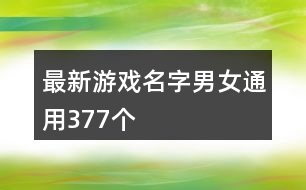 最新游戏名字男女通用377个